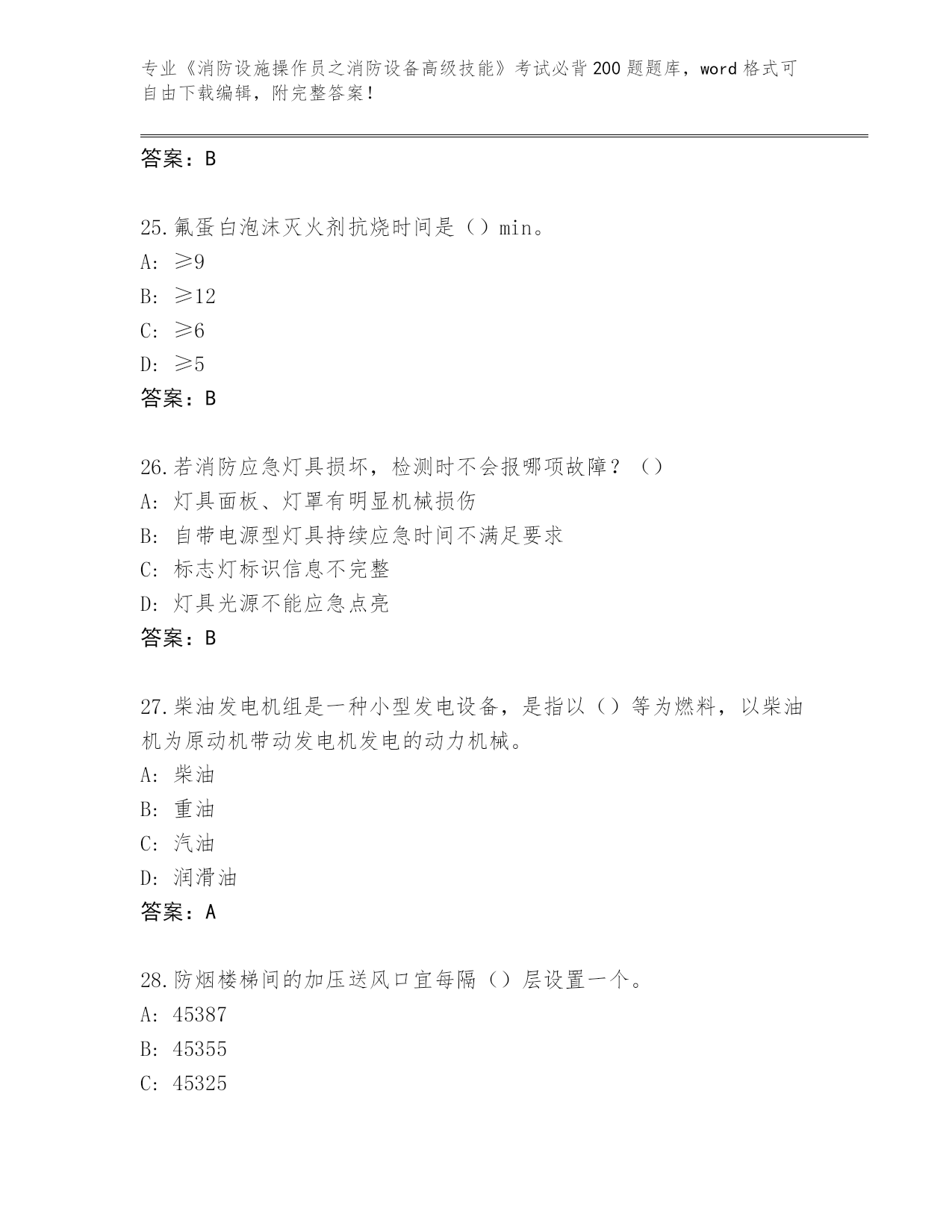 专业《消防设施操作员之消防设备高级技能》考试必背200题题库，word格式可自由下载编辑，附完整答案！

答案：B

25.氟蛋白泡沫灭火剂抗烧时间是（）min。
A: ≥9
B: ≥12
C: ≥6
D: ≥5
答案：B

26.若消防应急灯具损坏，检测时不会报哪项故障？（）
A: 灯具面板、灯罩有明显机械损伤
B: 自带电源型灯具持续应急时间不满足要求
C: 标志灯标识信息不完整
D: 灯具光源不能应急点亮
答案：B

27.柴油发电机组是一种小型发电设备，是指以（）等为燃料，以柴油机为原动机带动发电机发电的动力机械。
A: 柴油
B: 重油
C: 汽油
D: 润滑油
答案：A

28.防烟楼梯间的加压送风口宜每隔（）层设置一个。
A: 45387
B: 45355
C: 45325